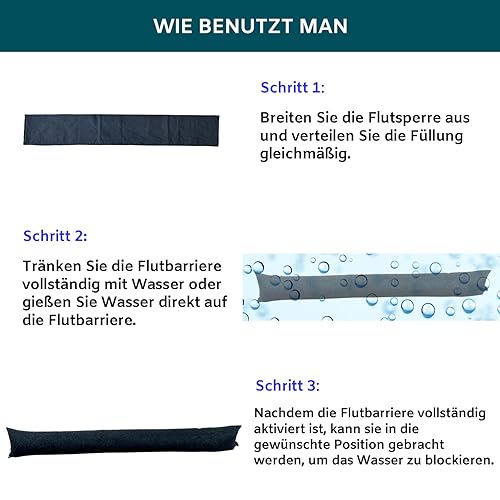 WIE BENUTZT MAN

Schritt 1:

Breiten Sie die Flutsperre aus und verteilen Sie die Füllung gleichmäßig.

Schritt 2:

Tränken Sie die Flutbarriere vollständig mit Wasser oder gießen Sie Wasser direkt auf die Flutbarriere.

Schritt 3:

Nachdem die Flutbarriere vollständig aktiviert ist, kann sie in die gewünschte Position gebracht werden, um das Wasser zu blockieren.